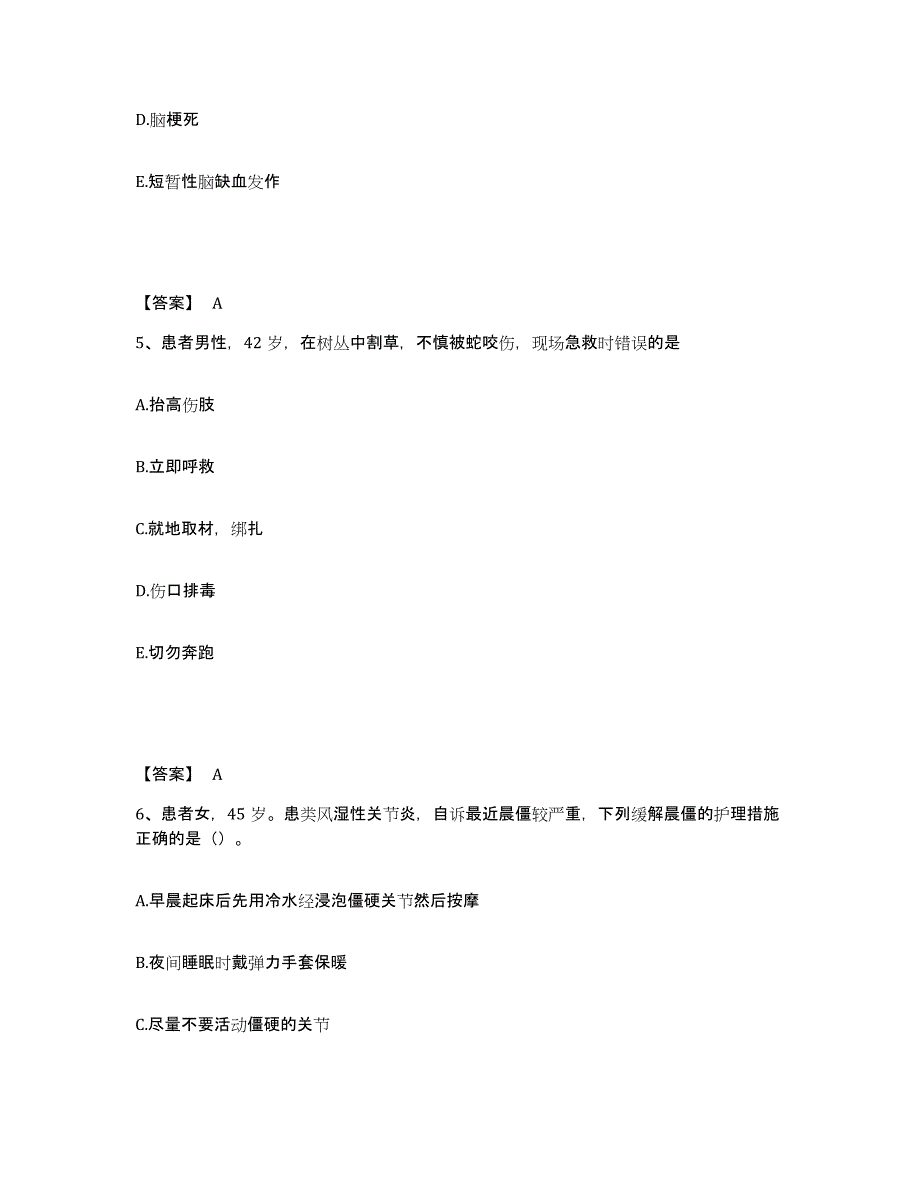 D.脑梗死

E.短暂性脑缺血发作

【答案】 A

5、患者男性，42 岁，在树丛中割草，不慎被蛇咬伤，现场急救时错误的是

A.抬高伤肢

B.立即呼救

C.就地取材，绑扎

D.伤口排毒

E.切勿奔跑

【答案】 A

6、患者女，45 岁。患类风湿性关节炎，自诉最近晨僵较严重，下列缓解晨僵的护理措施正确的是（）。

A.早晨起床后先用冷水经浸泡僵硬关节然后按摩

B.夜间睡眠时戴弹力手套保暖

C.尽量不要活动僵硬的关节